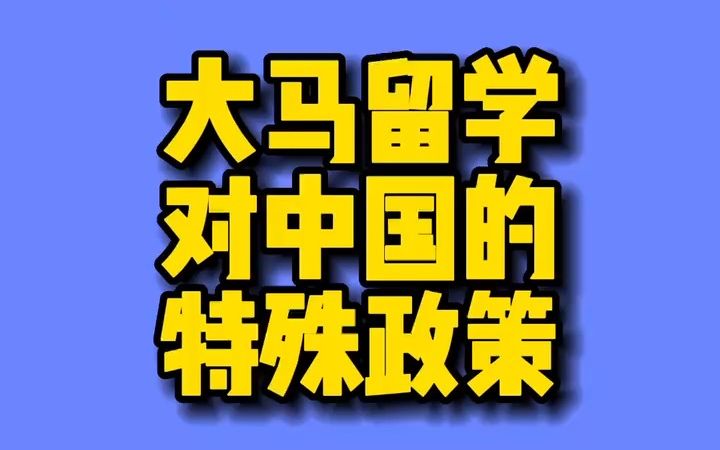 大马留学
对中国的
特殊政策